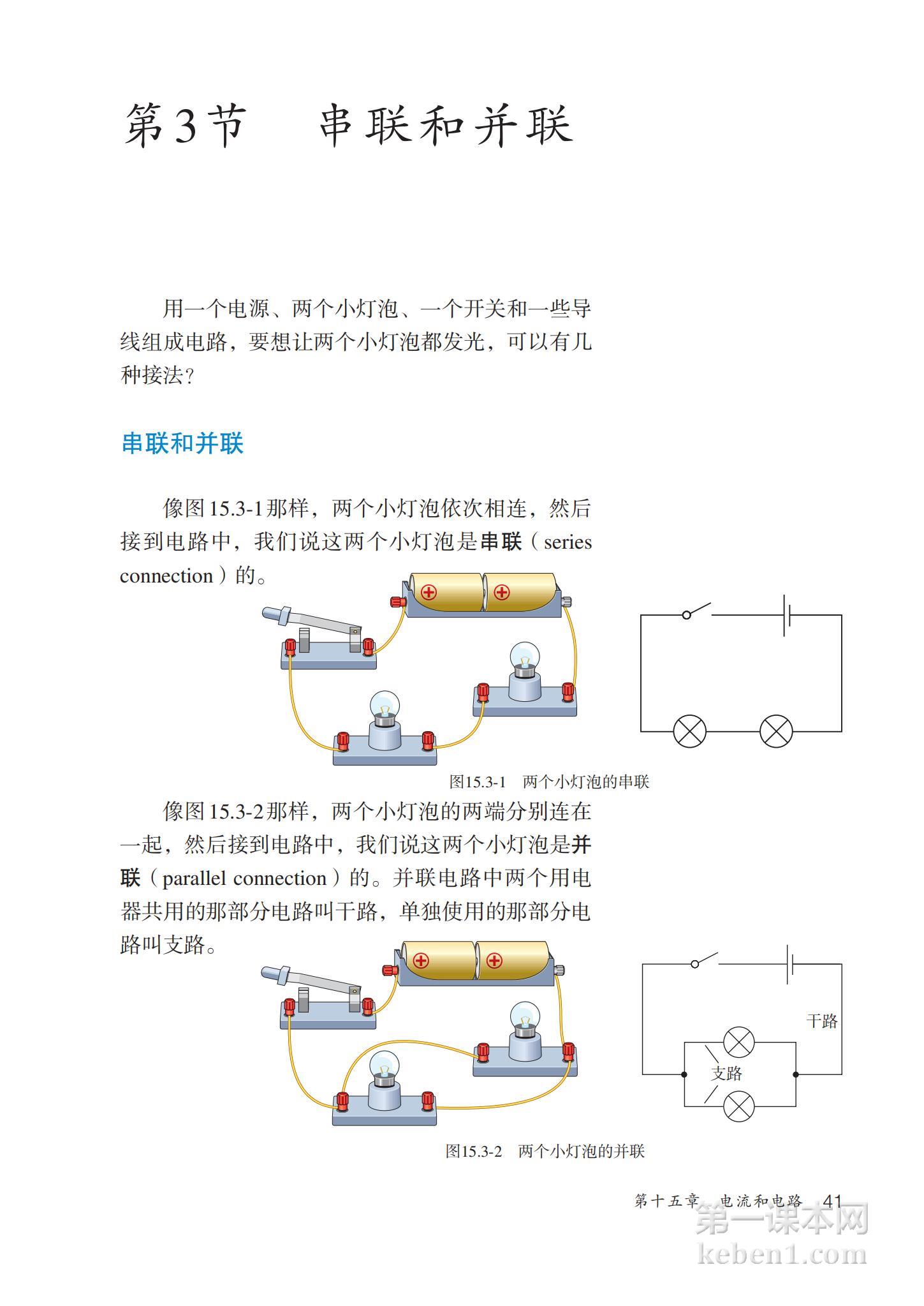 第3节　串联和并联

用一个电源、两个小灯泡、一个开关和一些导线组成电路，要想让两个小灯泡都发光，可以有几种接法？

串联和并联

像图15.3-1那样，两个小灯泡依次相连，然后接到电路中，我们说这两个小灯泡是串联（series connection）的。

图15.3-1　两个小灯泡的串联

像图15.3-2那样，两个小灯泡的两端分别连在一起，然后接到电路中，我们说这两个小灯泡是并联（parallel connection）的。并联电路中两个用电器共用的那部分电路叫干路，单独使用的那部分电路叫支路。

干路

支路

图15.3-2　两个小灯泡的并联

第十五章　电流和电路　41

第一课本网
keben1.com